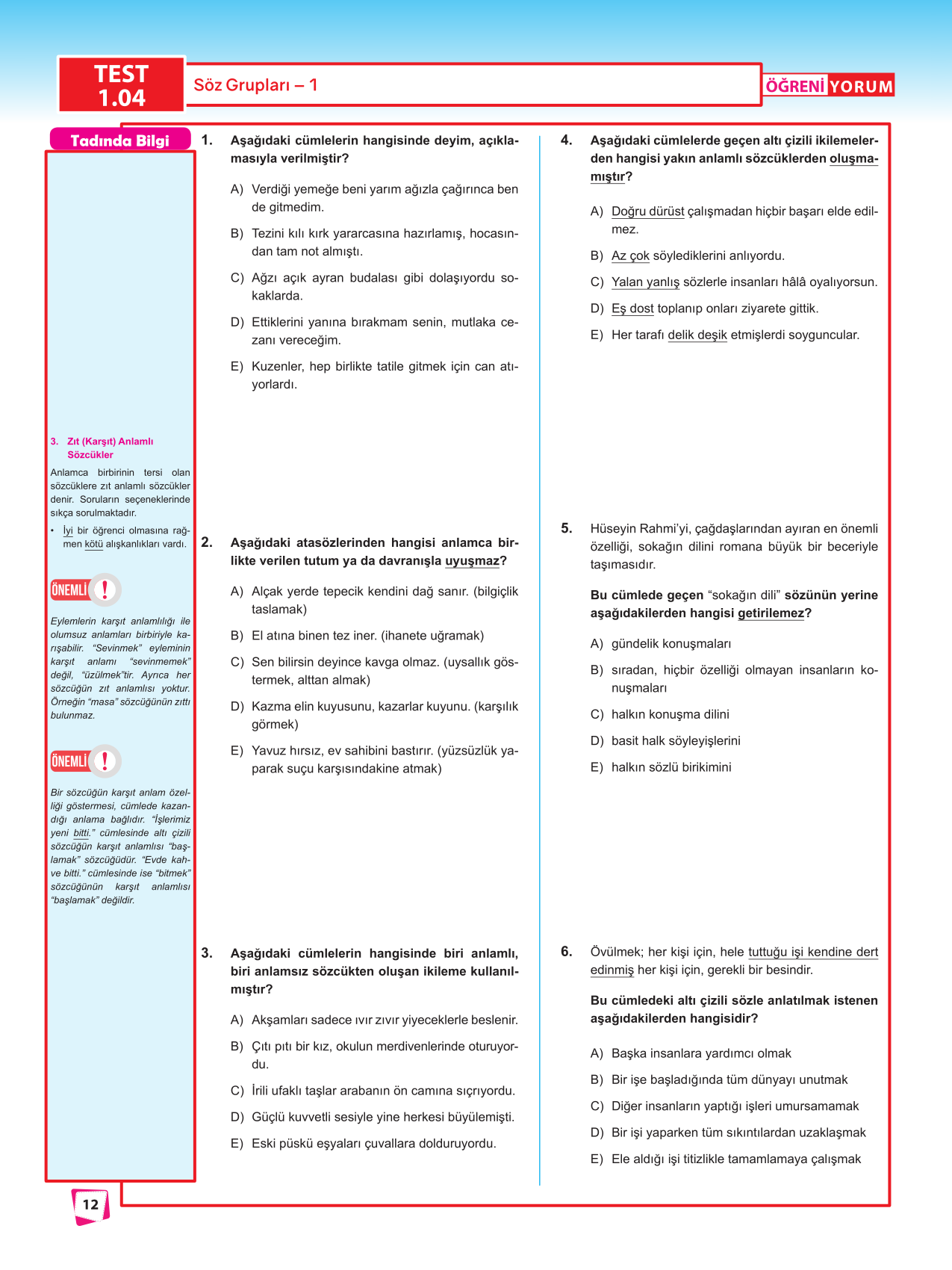 TEST 1.04

Söz Grupları – 1

ÖĞRENİ YORUM

Tadında Bilgi

3. Zıt (Karşıt) Anlamlı Sözcükler

Anlamca birbirinin tersi olan sözcüklere zıt anlamlı sözcükler denir. Soruların seçeneklerinde sıkça sorulmaktadır.

• İyi bir öğrenci olmasına rağmen kötü alışkanlıkları vardı.

ÖNEMLİ !

Eylemlerin karşıt anlamlılığı ile olumsuz anlamları birbiriyle karışabilir. "Sevinmek" eyleminin karşıt anlamı "sevinmemek" değil, "üzülmek"tir. Ayrıca her sözcüğün zıt anlamlısı yoktur. Örneğin "masa" sözcüğünün zıttı bulunmaz.

ÖNEMLİ !

Bir sözcüğün karşıt anlam özelliği göstermesi, cümlede kazandığı anlama bağlıdır. "İşlerimiz yeni bitti." cümlesinde altı çizili sözcüğün karşıt anlamlısı "başlamak" sözcüğüdür. "Evde kahve bitti." cümlesinde ise "bitmek" sözcüğünün karşıt anlamlısı "başlamak" değildir.

1. Aşağıdaki cümlelerin hangisinde deyim, açıklamasıyla verilmiştir?

A) Verdiği yemeğe beni yarım ağızla çağırınca ben de gitmedim.

B) Tezini kılı kırk yararcasına hazırlamış, hocasından tam not almıştı.

C) Ağzı açık ayran budalası gibi dolaşıyordu sokaklarda.

D) Ettiklerini yanına bırakmam senin, mutlaka cezanı vereceğim.

E) Kuzenler, hep birlikte tatile gitmek için can atıyorlardı.

2. Aşağıdaki atasözlerinden hangisi anlamca birlikte verilen tutum ya da davranışla uyuşmaz?

A) Alçak yerde tepecik kendini dağ sanır. (bilgiçlik taslamak)

B) El atına binen tez iner. (ihanete uğramak)

C) Sen bilirsin deyince kavga olmaz. (uysallık göstermek, alttan almak)

D) Kazma elin kuyusunu, kazarlar kuyunu. (karşılık görmek)

E) Yavuz hırsız, ev sahibini bastırır. (yüzsüzlük yaparak suçu karşısındakine atmak)

3. Aşağıdaki cümlelerin hangisinde biri anlamlı, biri anlamsız sözcükten oluşan ikileme kullanılmıştır?

A) Akşamları sadece ıvır zıvır yiyeceklerle beslenir.

B) Çıtı pıtı bir kız, okulun merdivenlerinde oturuyordu.

C) İrili ufaklı taşlar arabanın ön camına sıçrıyordu.

D) Güçlü kuvvetli sesiyle yine herkesi büyülemişti.

E) Eski püskü eşyaları çuvallara dolduruyordu.

4. Aşağıdaki cümlelerde geçen altı çizili ikilemelerden hangisi yakın anlamlı sözcüklerden oluşmamıştır?

A) Doğru dürüst çalışmadan hiçbir başarı elde edilmez.

B) Az çok söylediklerini anlıyordu.

C) Yalan yanlış sözlerle insanları hâlâ oyalıyorsun.

D) Eş dost toplanıp onları ziyarete gittik.

E) Her tarafı delik deşik etmişlerdi soyguncular.

5. Hüseyin Rahmi'yi, çağdaşlarından ayıran en önemli özelliği, sokağın dilini romana büyük bir beceriyle taşımasıdır.

Bu cümlede geçen "sokağın dili" sözünün yerine aşağıdakilerden hangisi getirilemez?

A) gündelik konuşmaları

B) sıradan, hiçbir özelliği olmayan insanların konuşmaları

C) halkın konuşma dilini

D) basit halk söyleyişlerini

E) halkın sözlü birikimini

6. Övülmek; her kişi için, hele tuttuğu işi kendine dert edinmiş her kişi için, gerekli bir besindir.

Bu cümledeki altı çizili sözle anlatılmak istenen aşağıdakilerden hangisidir?

A) Başka insanlara yardımcı olmak

B) Bir işe başladığında tüm dünyayı unutmak

C) Diğer insanların yaptığı işleri umursamamak

D) Bir işi yaparken tüm sıkıntılardan uzaklaşmak

E) Ele aldığı işi titizlikle tamamlamaya çalışmak

12